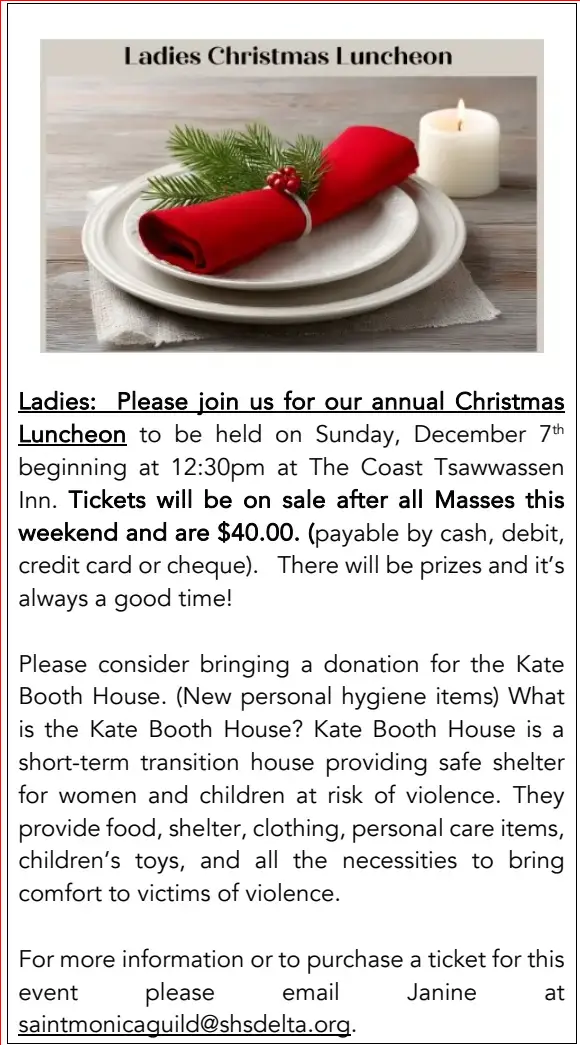 Ladies Christmas Luncheon

Ladies: Please join us for our annual Christmas Luncheon to be held on Sunday, December 7th beginning at 12:30pm at The Coast Tsawwassen Inn. Tickets will be on sale after all Masses this weekend and are $40.00. (payable by cash, debit, credit card or cheque). There will be prizes and it's always a good time!

Please consider bringing a donation for the Kate Booth House. (New personal hygiene items) What is the Kate Booth House? Kate Booth House is a short-term transition house providing safe shelter for women and children at risk of violence. They provide food, shelter, clothing, personal care items, children's toys, and all the necessities to bring comfort to victims of violence.

For more information or to purchase a ticket for this event please email Janine at saintmonicaguild@shsdelta.org.